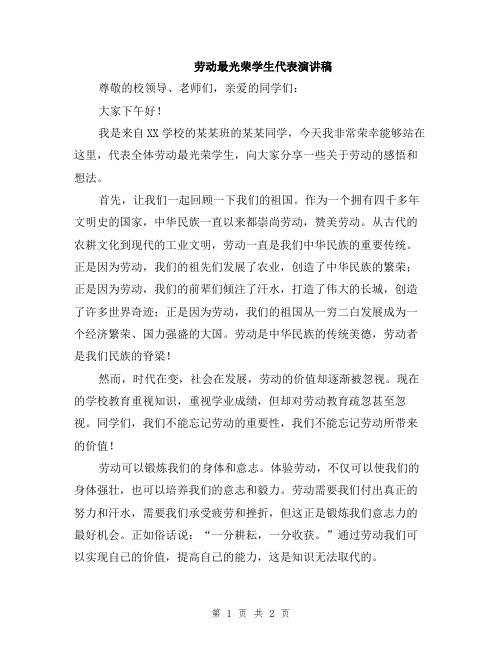 劳动最光荣学生代表演讲稿

尊敬的校领导、老师们，亲爱的同学们：

大家下午好！

我是来自XX学校的某某班的某某同学，今天我非常荣幸能够站在这里，代表全体劳动最光荣学生，向大家分享一些关于劳动的感悟和想法。

首先，让我们一起回顾一下我们的祖国。作为一个拥有四千多年文明史的国家，中华民族一直以来都崇尚劳动，赞美劳动。从古代的农耕文化到现代的工业文明，劳动一直是我们中华民族的重要传统。正是因为劳动，我们的祖先们发展了农业，创造了中华民族的繁荣；正是因为劳动，我们的前辈们倾注了汗水，打造了伟大的长城，创造了许多世界奇迹；正是因为劳动，我们的祖国从一穷二白发展成为一个经济繁荣、国力强盛的大国。劳动是中华民族的传统美德，劳动者是我们民族的脊梁！

然而，时代在变，社会在发展，劳动的价值却逐渐被忽视。现在的学校教育重视知识，重视学业成绩，但却对劳动教育疏忽甚至忽视。同学们，我们不能忘记劳动的重要性，我们不能忘记劳动所带来的价值！

劳动可以锻炼我们的身体和意志。体验劳动，不仅可以使我们的身体强壮，也可以培养我们的意志和毅力。劳动需要我们付出真正的努力和汗水，需要我们承受疲劳和挫折，但这正是锻炼我们意志力的最好机会。正如俗话说：“一分耕耘，一分收获。”通过劳动我们可以实现自己的价值，提高自己的能力，这是知识无法取代的。

第 1 页 共 2 页